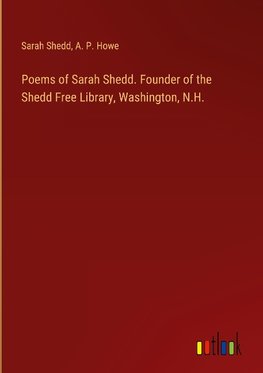 Sarah Shedd, A. P. Howe

Poems of Sarah Shedd. Founder of the Shedd Free Library, Washington, N.H.

outlook